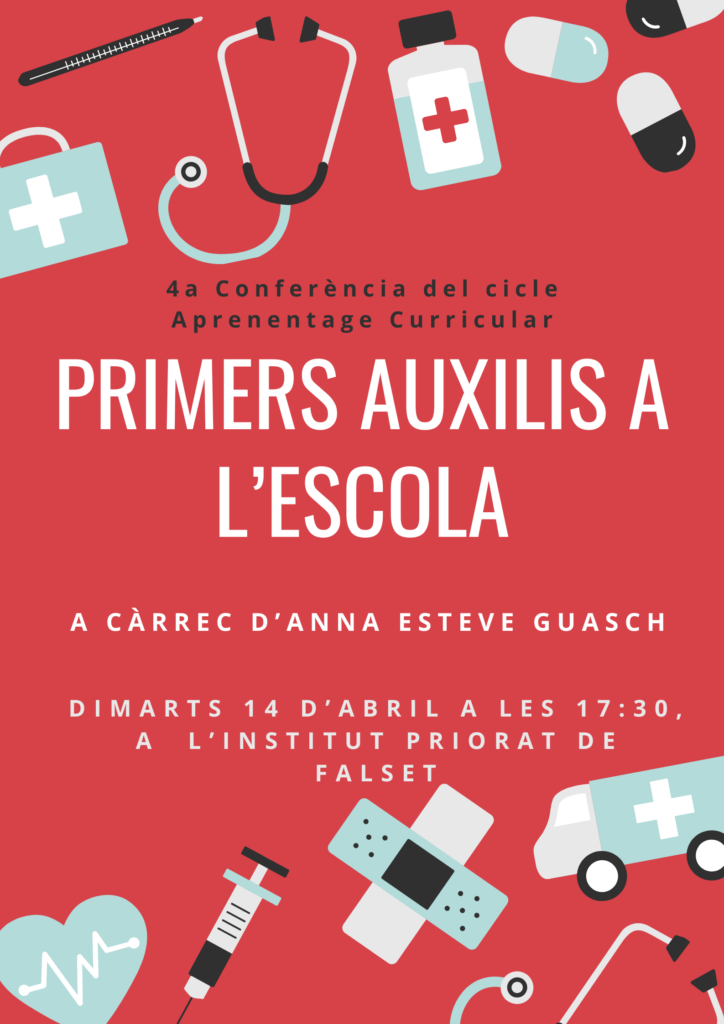 4a Conferència del cicle
Aprenentage Curricular

PRIMERS AUXILIS A L'ESCOLA

A CÀRREC D'ANNA ESTEVE GUASCH

DIMARTS 14 D'ABRIL A LES 17:30, A L'INSTITUT PRIORAT DE FALSET